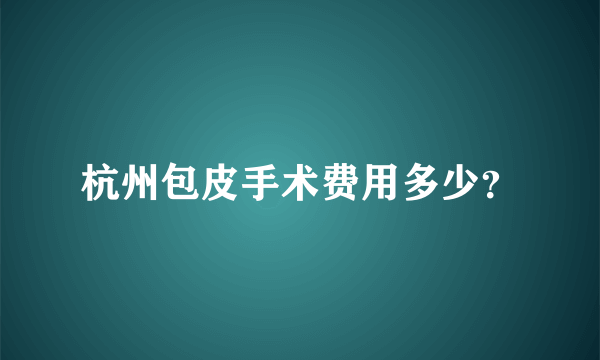 杭州包皮手术费用多少?